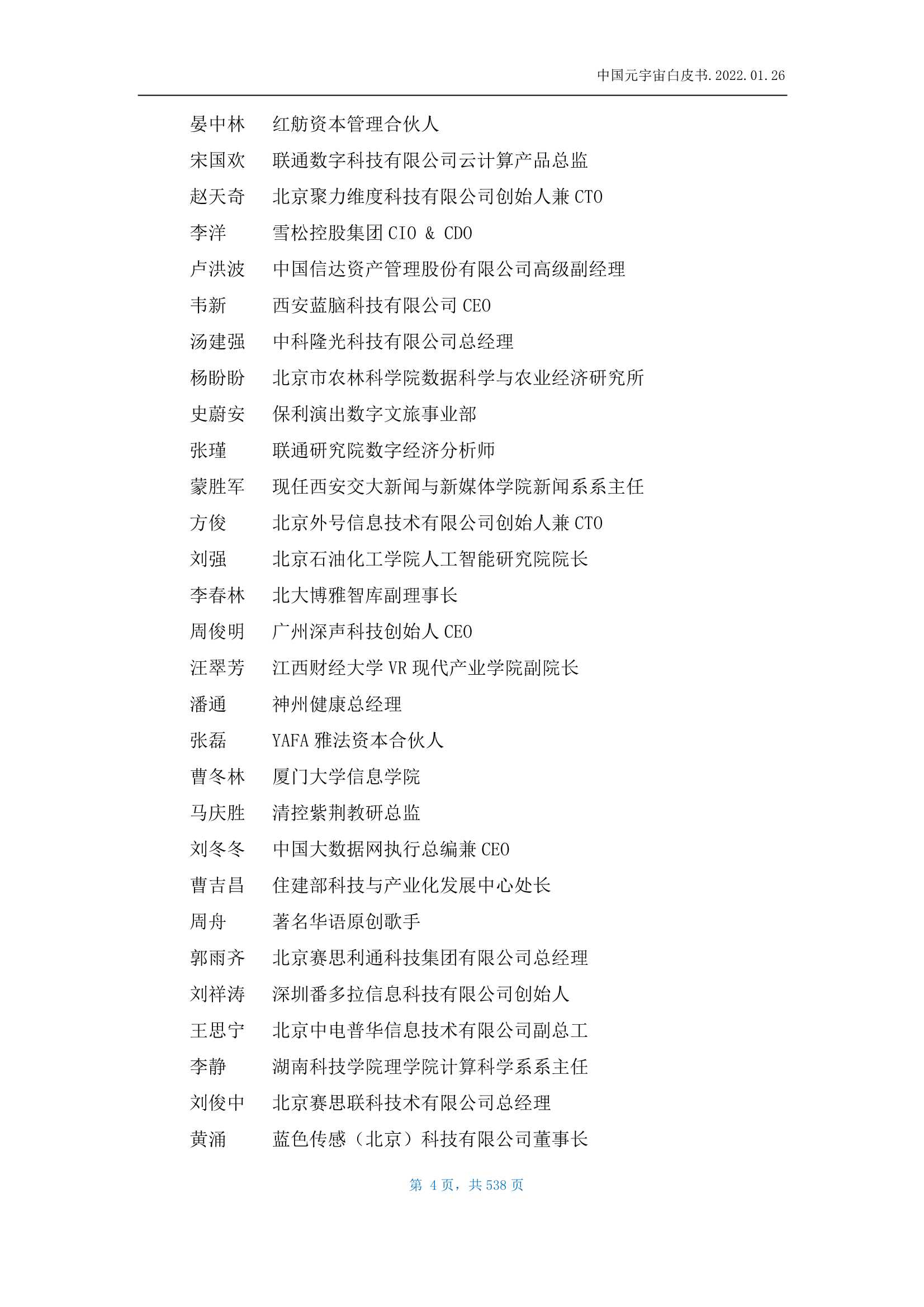 中国元宇宙白皮书.2022.01.26

晏中林　红舫资本管理合伙人
宋国欢　联通数字科技有限公司云计算产品总监
赵天奇　北京聚力维度科技有限公司创始人兼 CTO
李洋　雪松控股集团 CIO & CDO
卢洪波　中国信达资产管理股份有限公司高级副经理
韦新　西安蓝脑科技有限公司 CEO
汤建强　中科隆光科技有限公司总经理
杨盼盼　北京市农林科学院数据科学与农业经济研究所
史蔚安　保利演出数字文旅事业部
张瑾　联通研究院数字经济分析师
蒙胜军　现任西安交大新闻与新媒体学院新闻系系主任
方俊　北京外号信息技术有限公司创始人兼 CTO
刘强　北京石油化工学院人工智能研究院院长
李春林　北大博雅智库副理事长
周俊明　广州深声科技创始人 CEO
汪翠芳　江西财经大学 VR 现代产业学院副院长
潘通　神州健康总经理
张磊　YAFA 雅法资本合伙人
曹冬林　厦门大学信息学院
马庆胜　清控紫荆教研总监
刘冬冬　中国大数据网执行总编兼 CEO
曹吉昌　住建部科技与产业化发展中心处长
周舟　著名华语原创歌手
郭雨齐　北京赛思利通科技集团有限公司总经理
刘祥涛　深圳番多拉信息科技有限公司创始人
王思宁　北京中电普华信息技术有限公司副总工
李静　湖南科技学院理学院计算科学系系主任
刘俊中　北京赛思联科技术有限公司总经理
黄涌　蓝色传感（北京）科技有限公司董事长

第 4 页，共 538 页